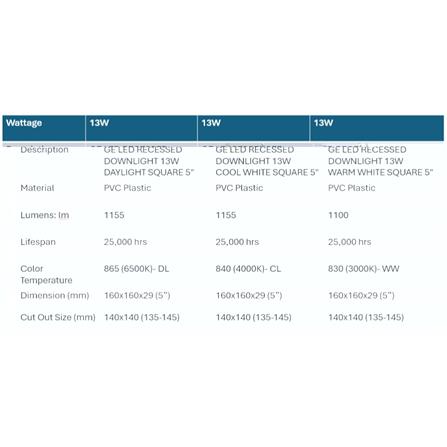 | Wattage | 13W | 13W | 13W |
|---|---|---|---|
| Description | GE LED RECESSED DOWNLIGHT 13W DAYLIGHT SQUARE 5" | GE LED RECESSED DOWNLIGHT 13W COOL WHITE SQUARE 5" | GE LED RECESSED DOWNLIGHT 13W WARM WHITE SQUARE 5" |
| Material | PVC Plastic | PVC Plastic | PVC Plastic |
| Lumens: lm | 1155 | 1155 | 1100 |
| Lifespan | 25,000 hrs | 25,000 hrs | 25,000 hrs |
| Color Temperature | 865 (6500K)- DL | 840 (4000K)- CL | 830 (3000K)- WW |
| Dimension (mm) | 160x160x29 (5") | 160x160x29 (5") | 160x160x29 (5") |
| Cut Out Size (mm) | 140x140 (135-145) | 140x140 (135-145) | 140x140 (135-145) |